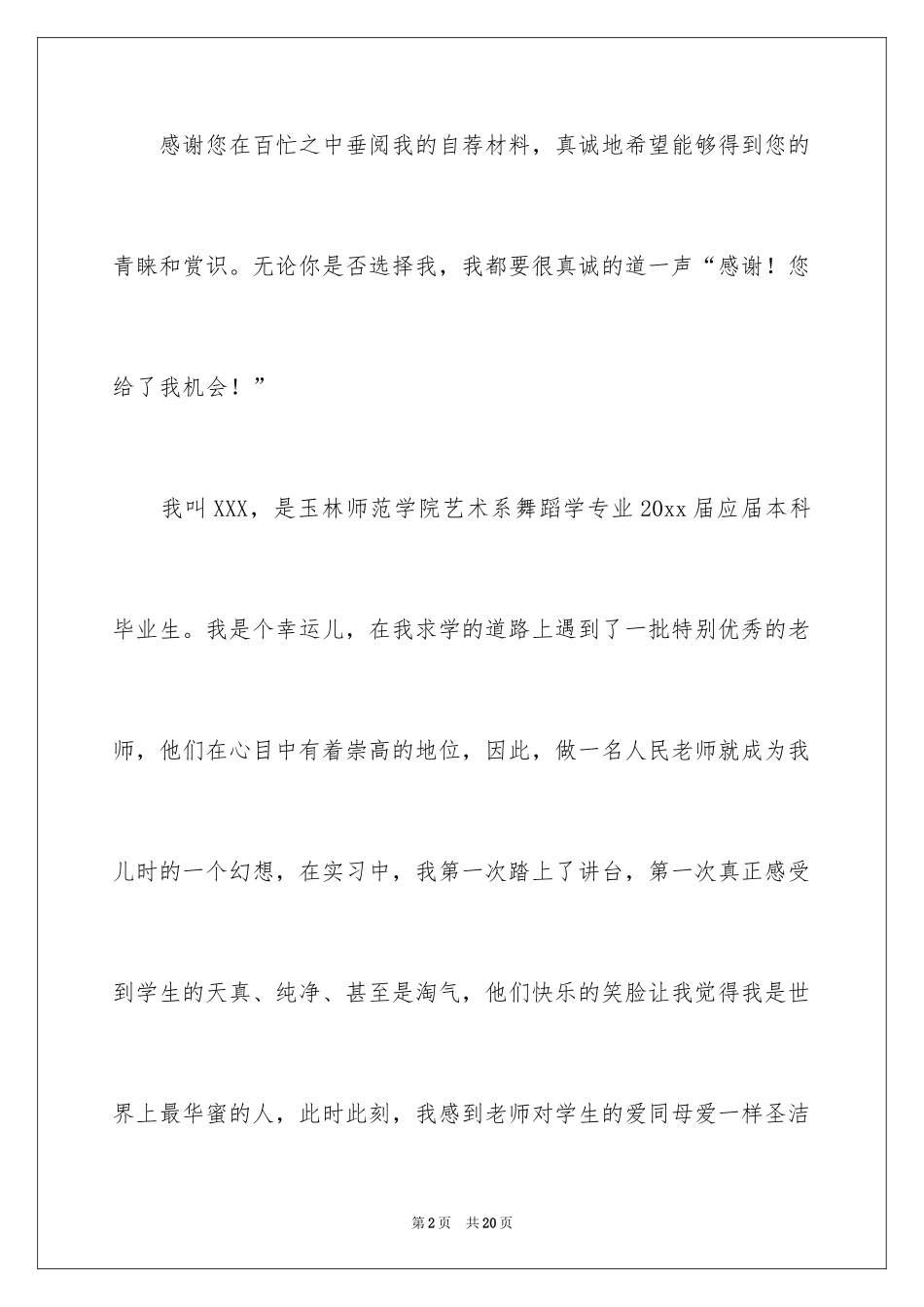 感谢您在百忙之中垂阅我的自荐材料，真诚地希望能够得到您的青睐和赏识。无论你是否选择我，我都要很真诚的道一声“感谢！您给了我机会！”

我叫XXX，是玉林师范学院艺术系舞蹈学专业20xx届应届本科毕业生。我是个幸运儿，在我求学的道路上遇到了一批特别优秀的老师，他们在心目中有着崇高的地位，因此，做一名人民老师就成为我儿时的一个幻想，在实习中，我第一次踏上了讲台，第一次真正感受到学生的天真、纯净、甚至是淘气，他们快乐的笑脸让我觉得我是世界上最华蜜的人，此时此刻，我感到老师对学生的爱同母爱一样圣洁

第2页 共20页